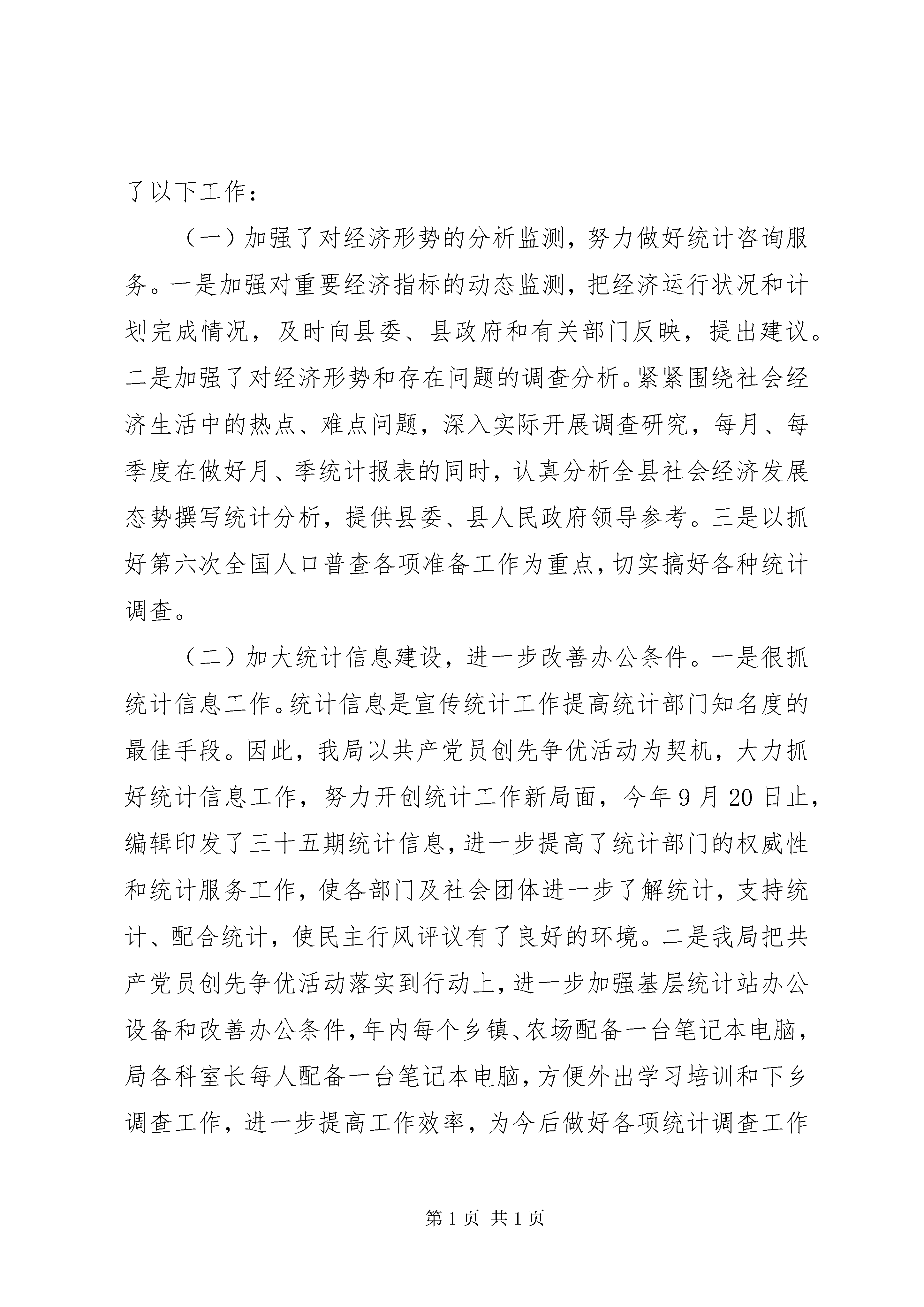 了以下工作：

（一）加强了对经济形势的分析监测，努力做好统计咨询服务。一是加强对重要经济指标的动态监测，把经济运行状况和计划完成情况，及时向县委、县政府和有关部门反映，提出建议。二是加强了对经济形势和存在问题的调查分析。紧紧围绕社会经济生活中的热点、难点问题，深入实际开展调查研究，每月、每季度在做好月、季统计报表的同时，认真分析全县社会经济发展态势撰写统计分析，提供县委、县人民政府领导参考。三是以抓好第六次全国人口普查各项准备工作为重点，切实搞好各种统计调查。

（二）加大统计信息建设，进一步改善办公条件。一是很抓统计信息工作。统计信息是宣传统计工作提高统计部门知名度的最佳手段。因此，我局以共产党员创先争优活动为契机，大力抓好统计信息工作，努力开创统计工作新局面，今年9月20日止，编辑印发了三十五期统计信息，进一步提高了统计部门的权威性和统计服务工作，使各部门及社会团体进一步了解统计，支持统计、配合统计，使民主行风评议有了良好的环境。二是我局把共产党员创先争优活动落实到行动上，进一步加强基层统计站办公设备和改善办公条件，年内每个乡镇、农场配备一台笔记本电脑，局各科室长每人配备一台笔记本电脑，方便外出学习培训和下乡调查工作，进一步提高工作效率，为今后做好各项统计调查工作

第1页 共1页